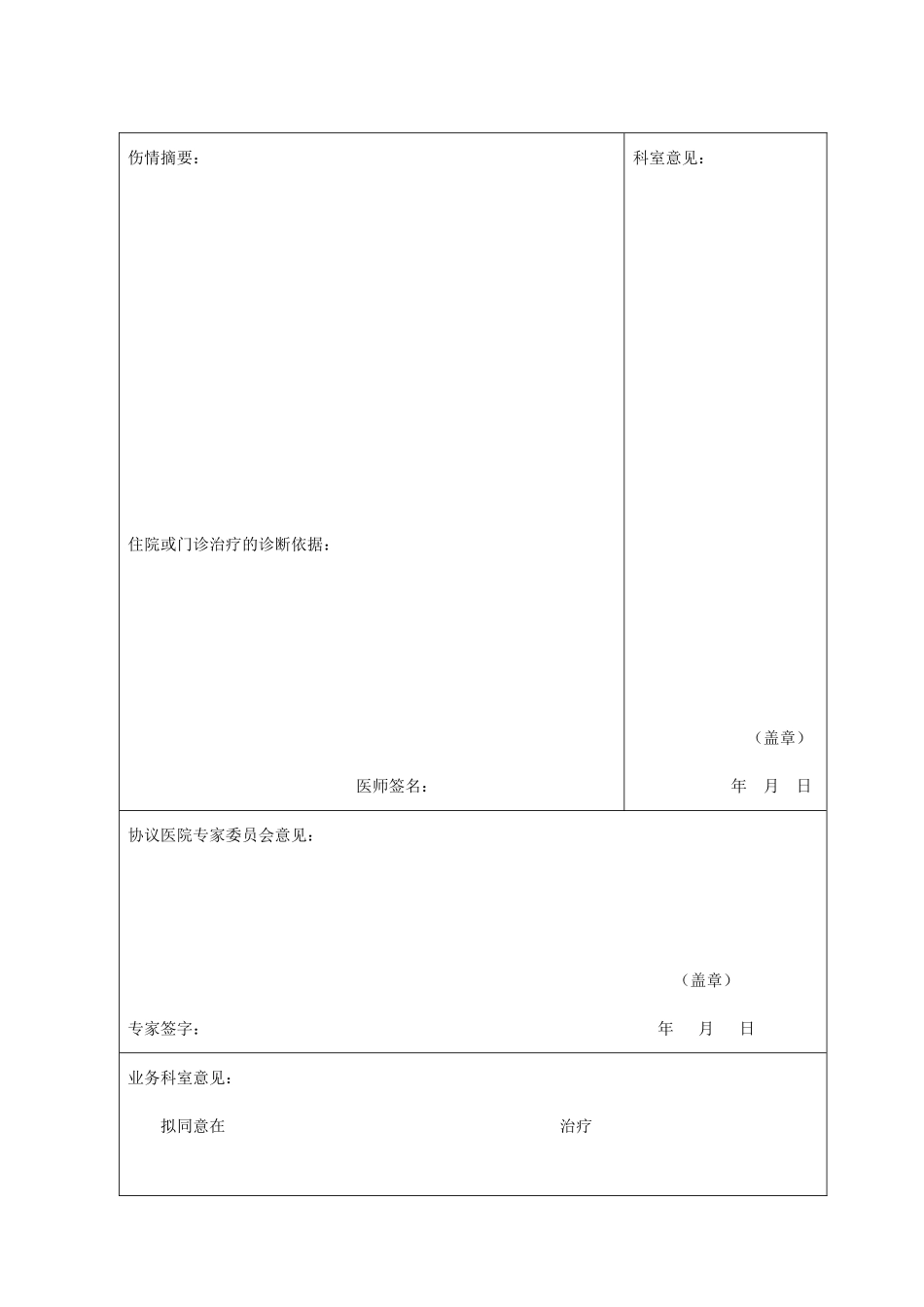 伤情摘要：

住院或门诊治疗的诊断依据：

医师签名：

科室意见：

（盖章）

年 月 日

协议医院专家委员会意见：

（盖章）

专家签字：

年 月 日

业务科室意见：

拟同意在 治疗